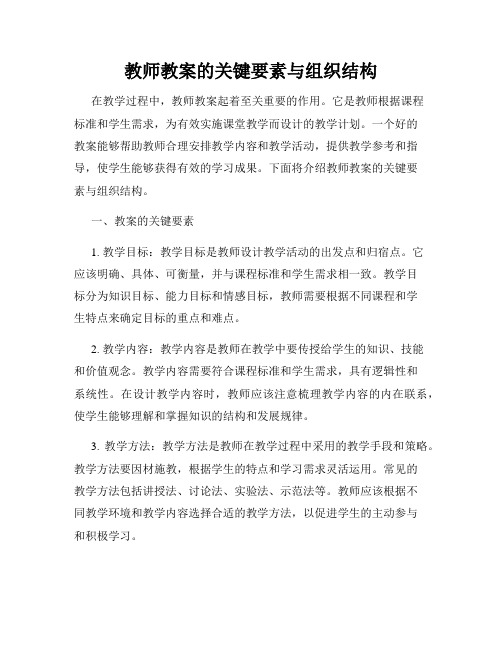 教师教案的关键要素与组织结构

在教学过程中，教师教案起着至关重要的作用。它是教师根据课程标准和学生需求，为有效实施课堂教学而设计的教学计划。一个好的教案能够帮助教师合理安排教学内容和教学活动，提供教学参考和指导，使学生能够获得有效的学习成果。下面将介绍教师教案的关键要素与组织结构。

一、教案的关键要素

1. 教学目标：教学目标是教师设计教学活动的出发点和归宿点。它应该明确、具体、可衡量，并与课程标准和学生需求相一致。教学目标分为知识目标、能力目标和情感目标，教师需要根据不同课程和学生特点来确定目标的重点和难点。

2. 教学内容：教学内容是教师在教学中要传授给学生的知识、技能和价值观念。教学内容需要符合课程标准和学生需求，具有逻辑性和系统性。在设计教学内容时，教师应该注意梳理教学内容的内在联系，使学生能够理解和掌握知识的结构和发展规律。

3. 教学方法：教学方法是教师在教学过程中采用的教学手段和策略。教学方法要因材施教，根据学生的特点和学习需求灵活运用。常见的教学方法包括讲授法、讨论法、实验法、示范法等。教师应该根据不同教学环境和教学内容选择合适的教学方法，以促进学生的主动参与和积极学习。